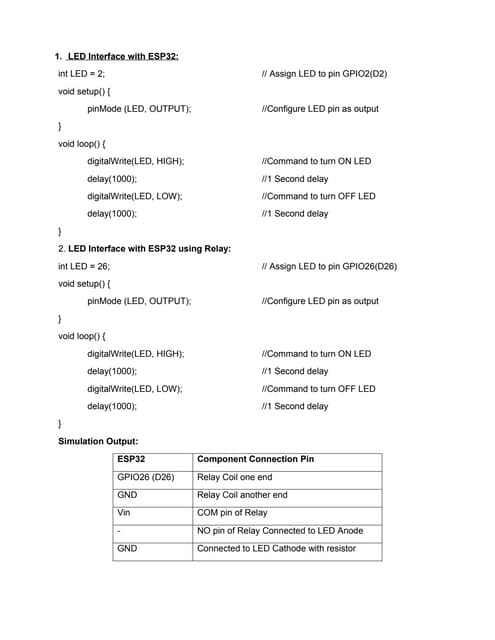 1. LED Interface with ESP32:

int LED = 2; // Assign LED to pin GPIO2(D2)

void setup() {

pinMode (LED, OUTPUT); //Configure LED pin as output

}

void loop() {

digitalWrite(LED, HIGH); //Command to turn ON LED

delay(1000); //1 Second delay

digitalWrite(LED, LOW); //Command to turn OFF LED

delay(1000); //1 Second delay

}

2. LED Interface with ESP32 using Relay:

int LED = 26; // Assign LED to pin GPIO26(D26)

void setup() {

pinMode (LED, OUTPUT); //Configure LED pin as output

}

void loop() {

digitalWrite(LED, HIGH); //Command to turn ON LED

delay(1000); //1 Second delay

digitalWrite(LED, LOW); //Command to turn OFF LED

delay(1000); //1 Second delay

}

Simulation Output:

| ESP32 | Component Connection Pin |
|---|---|
| GPIO26 (D26) | Relay Coil one end |
| GND | Relay Coil another end |
| Vin | COM pin of Relay |
| - | NO pin of Relay Connected to LED Anode |
| GND | Connected to LED Cathode with resistor |